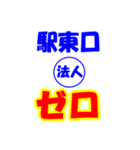 駅東口
法人
ゼロ